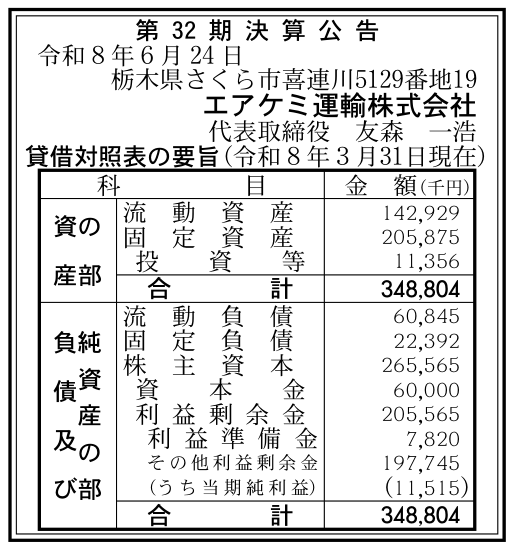 第 32 期 決 算 公 告

令和８年６月24日

栃木県さくら市喜連川5129番地19

エアケミ運輸株式会社

代表取締役　友森　一浩

貸借対照表の要旨（令和８年３月31日現在）

| 科 | 目 | 金　額（千円） |
|---|---|---|
| 資産の部 | 流動資産 | 142,929 |
| | 固定資産 | 205,875 |
| | 投資等 | 11,356 |
| | 合計 | 348,804 |
| 負債及び純資産の部 | 流動負債 | 60,845 |
| | 固定負債 | 22,392 |
| | 株主資本 | 265,565 |
| | 資本金 | 60,000 |
| | 利益剰余金 | 205,565 |
| | 利益準備金 | 7,820 |
| | その他利益剰余金 | 197,745 |
| | （うち当期純利益） | （11,515） |
| | 合計 | 348,804 |